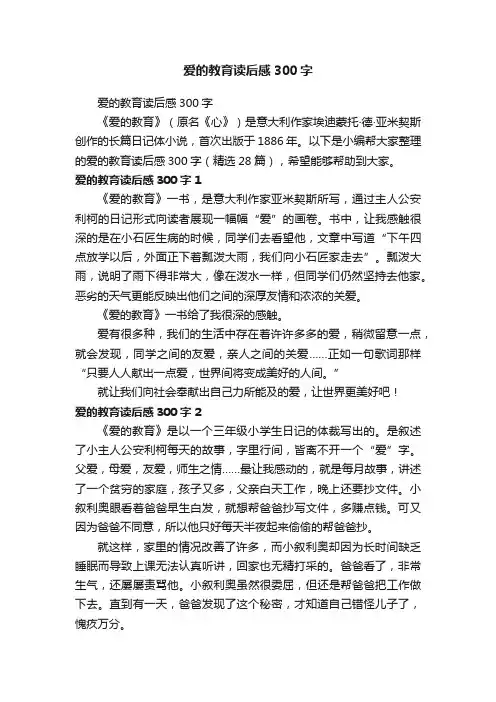 爱的教育读后感300字

爱的教育读后感300字

《爱的教育》（原名《心》）是意大利作家埃迪蒙托·德·亚米契斯创作的长篇日记体小说，首次出版于1886年。以下是小编帮大家整理的爱的教育读后感300字（精选28篇），希望能够帮助到大家。

爱的教育读后感300字 1

《爱的教育》一书，是意大利作家亚米契斯所写，通过主人公安利柯的日记形式向读者展现一幅幅“爱”的画卷。书中，让我感触很深的是在小石匠生病的时候，同学们去看望他，文章中写道“下午四点放学以后，外面正下着瓢泼大雨，我们向小石匠家走去”。瓢泼大雨，说明了雨下得非常大，像在泼水一样，但同学们仍然坚持去他家。恶劣的天气更能反映出他们之间的深厚友情和浓浓的关爱。

《爱的教育》一书给了我很深的感触。

爱有很多种，我们的生活中存在着许许多多的爱，稍微留意一点，就会发现，同学之间的友爱，亲人之间的关爱……正如一句歌词那样“只要人人献出一点爱，世界间将变成美好的人间。”

就让我们向社会奉献出自己力所能及的爱，让世界更美好吧！

爱的教育读后感300字 2

《爱的教育》是以一个三年级小学生日记的体裁写出的。是叙述了小主人公安利柯每天的故事，字里行间，皆离不开一个“爱”字。父爱，母爱，友爱，师生之情……最让我感动的，就是每月故事，讲述了一个贫穷的家庭，孩子又多，父亲白天工作，晚上还要抄文件。小叙利奥眼看着爸爸早生白发，就想帮爸爸抄写文件，多赚点钱。可又因为爸爸不同意，所以他只好每天半夜起来偷偷的帮爸爸抄。

就这样，家里的情况改善了许多，而小叙利奥却因为长时间缺乏睡眠而导致上课无法认真听讲，回家也无精打采的。爸爸看了，非常生气，还屡屡责骂他。小叙利奥虽然很委屈，但还是帮爸爸把工作做下去。直到有一天，爸爸发现了这个秘密，才知道自己错怪儿子了，愧疚万分。